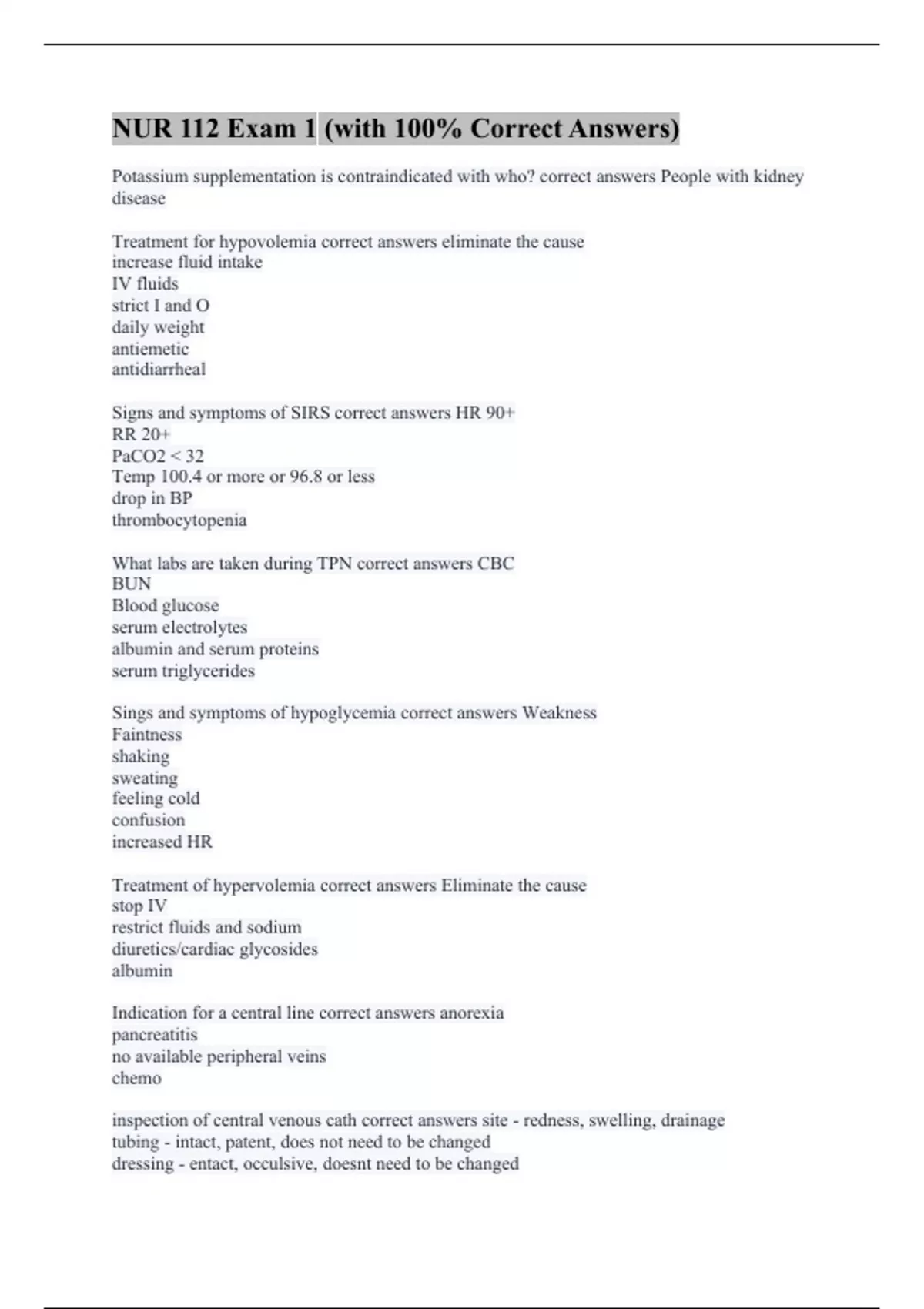 NUR 112 Exam 1 (with 100% Correct Answers)

Potassium supplementation is contraindicated with who? correct answers People with kidney disease

Treatment for hypovolemia correct answers eliminate the cause
increase fluid intake
IV fluids
strict I and O
daily weight
antiemetic
antidiarrheal

Signs and symptoms of SIRS correct answers HR 90+
RR 20+
PaCO2 < 32
Temp 100.4 or more or 96.8 or less
drop in BP
thrombocytopenia

What labs are taken during TPN correct answers CBC
BUN
Blood glucose
serum electrolytes
albumin and serum proteins
serum triglycerides

Sings and symptoms of hypoglycemia correct answers Weakness
Faintness
shaking
sweating
feeling cold
confusion
increased HR

Treatment of hypervolemia correct answers Eliminate the cause
stop IV
restrict fluids and sodium
diuretics/cardiac glycosides
albumin

Indication for a central line correct answers anorexia
pancreatitis
no available peripheral veins
chemo

inspection of central venous cath correct answers site - redness, swelling, drainage
tubing - intact, patent, does not need to be changed
dressing - entact, occulsive, doesnt need to be changed